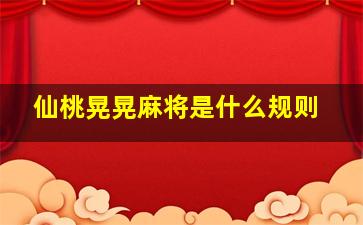 仙桃晃晃麻将是什么规则